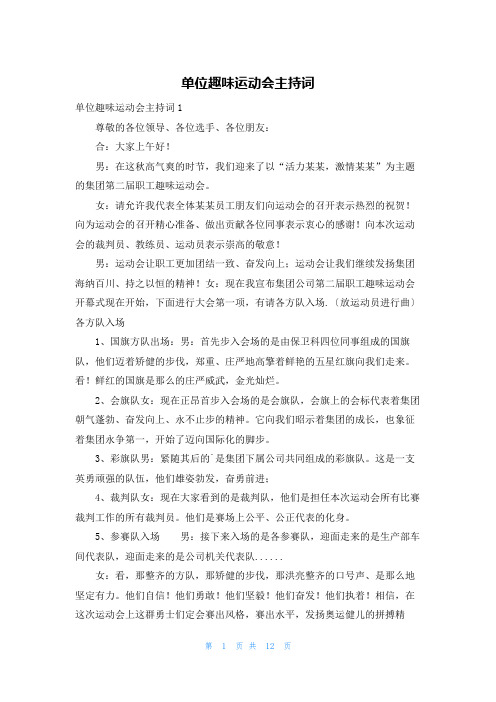 单位趣味运动会主持词

单位趣味运动会主持词1

尊敬的各位领导、各位选手、各位朋友：

合：大家上午好！

男：在这秋高气爽的时节，我们迎来了以“活力某某，激情某某”为主题的集团第二届职工趣味运动会。

女：请允许我代表全体某某员工朋友们向运动会的召开表示热烈的祝贺！向为运动会的召开精心准备、做出贡献各位同事表示衷心的感谢！向本次运动会的裁判员、教练员、运动员表示崇高的敬意！

男：运动会让职工更加团结一致、奋发向上；运动会让我们继续发扬集团海纳百川、持之以恒的精神！女：现在我宣布集团公司第二届职工趣味运动会开幕式现在开始，下面进行大会第一项，有请各方队入场.（放运动员进行曲）各方队入场

1、国旗方队出场：男：首先步入会场的是由保卫科四位同事组成的国旗队，他们迈着矫健的步伐，郑重、庄严地高擎着鲜艳的五星红旗向我们走来。看！鲜红的国旗是那么的庄严威武，金光灿烂。

2、会旗队女：现在正昂首步入会场的是会旗队，会旗上的会标代表着集团朝气蓬勃、奋发向上、永不止步的精神。它向我们昭示着集团的成长，也象征着集团永争第一，开始了迈向国际化的脚步。

3、彩旗队男：紧随其后的`是集团下属公司共同组成的彩旗队。这是一支英勇顽强的队伍，他们雄姿勃发，奋勇前进；

4、裁判队女：现在大家看到的是裁判队，他们是担任本次运动会所有比赛裁判工作的所有裁判员。他们是赛场上公平、公正代表的化身。

5、参赛队入场　　男：接下来入场的是各参赛队，迎面走来的是生产部车间代表队，迎面走来的是公司机关代表队......

女：看，那整齐的方队，那矫健的步伐，那洪亮整齐的口号声、是那么地坚定有力。他们自信！他们勇敢！他们坚毅！他们奋发！他们执着！相信，在这次运动会上这群勇士们定会赛出风格，赛出水平，发扬奥运健儿的拼搏精

第 1 页 共 12 页